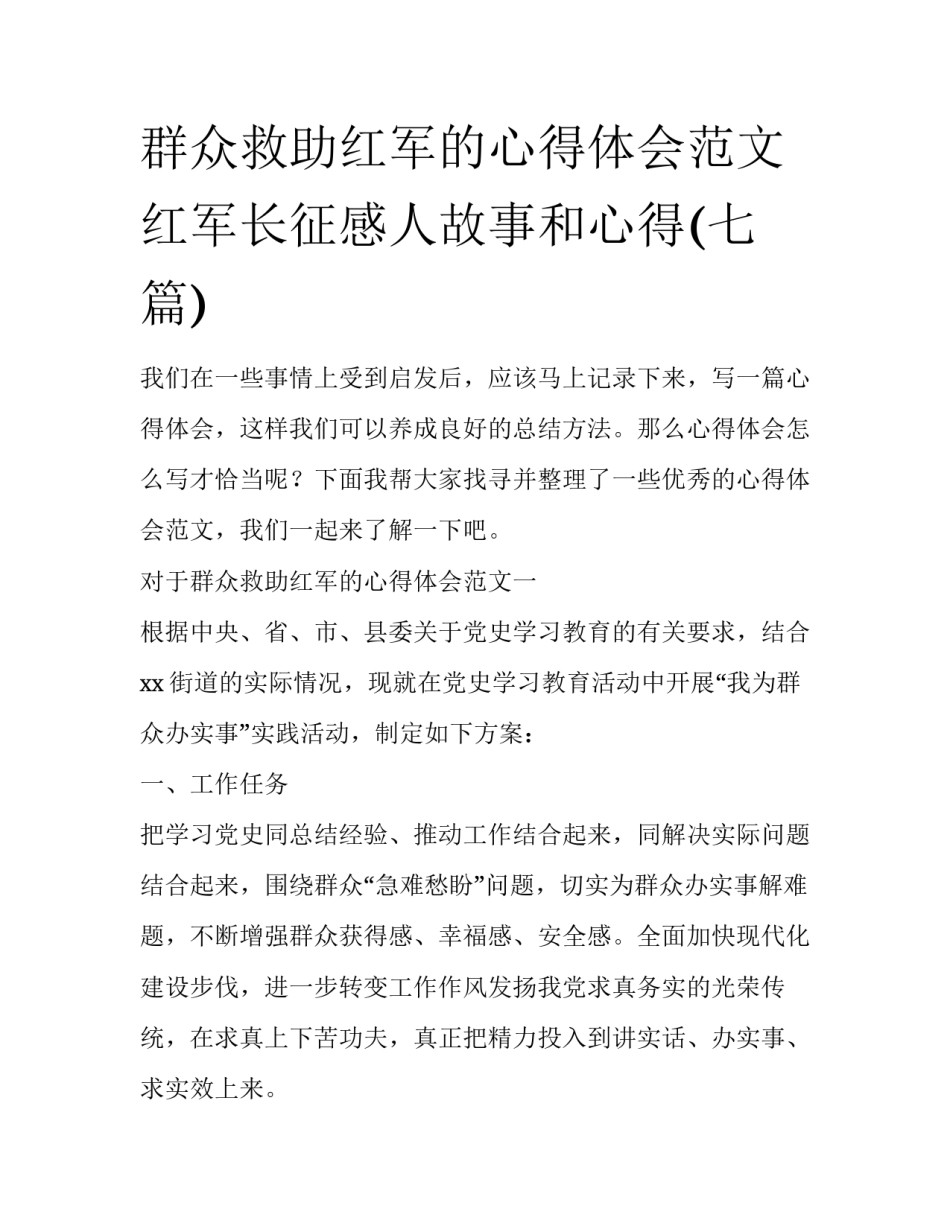 群众救助红军的心得体会范文 红军长征感人故事和心得(七篇)

我们在一些事情上受到启发后，应该马上记录下来，写一篇心得体会，这样我们可以养成良好的总结方法。那么心得体会怎么写才恰当呢？下面我帮大家找寻并整理了一些优秀的心得体会范文，我们一起来了解一下吧。

对于群众救助红军的心得体会范文一

根据中央、省、市、县委关于党史学习教育的有关要求，结合xx街道的实际情况，现就在党史学习教育活动中开展“我为群众办实事”实践活动，制定如下方案：

一、工作任务

把学习党史同总结经验、推动工作结合起来，同解决实际问题结合起来，围绕群众“急难愁盼”问题，切实为群众办实事解难题，不断增强群众获得感、幸福感、安全感。全面加快现代化建设步伐，进一步转变工作作风发扬我党求真务实的光荣传统，在求真上下苦功夫，真正把精力投入到讲实话、办实事、求实效上来。